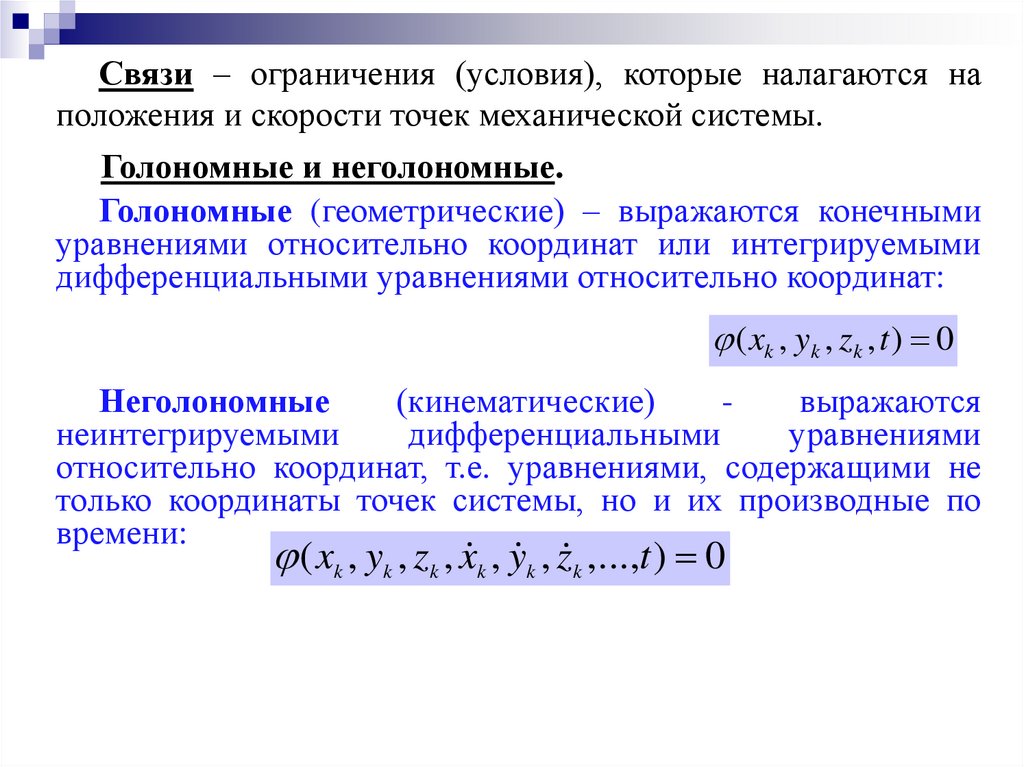 Связи – ограничения (условия), которые налагаются на положения и скорости точек механической системы.

Голономные и неголономные.

Голономные (геометрические) – выражаются конечными уравнениями относительно координат или интегрируемыми дифференциальными уравнениями относительно координат:

$\varphi(x_k, y_k, z_k, t) = 0$

Неголономные (кинематические) - выражаются неинтегрируемыми дифференциальными уравнениями относительно координат, т.е. уравнениями, содержащими не только координаты точек системы, но и их производные по времени:

$\varphi(x_k, y_k, z_k, \dot{x}_k, \dot{y}_k, \dot{z}_k, ..., t) = 0$